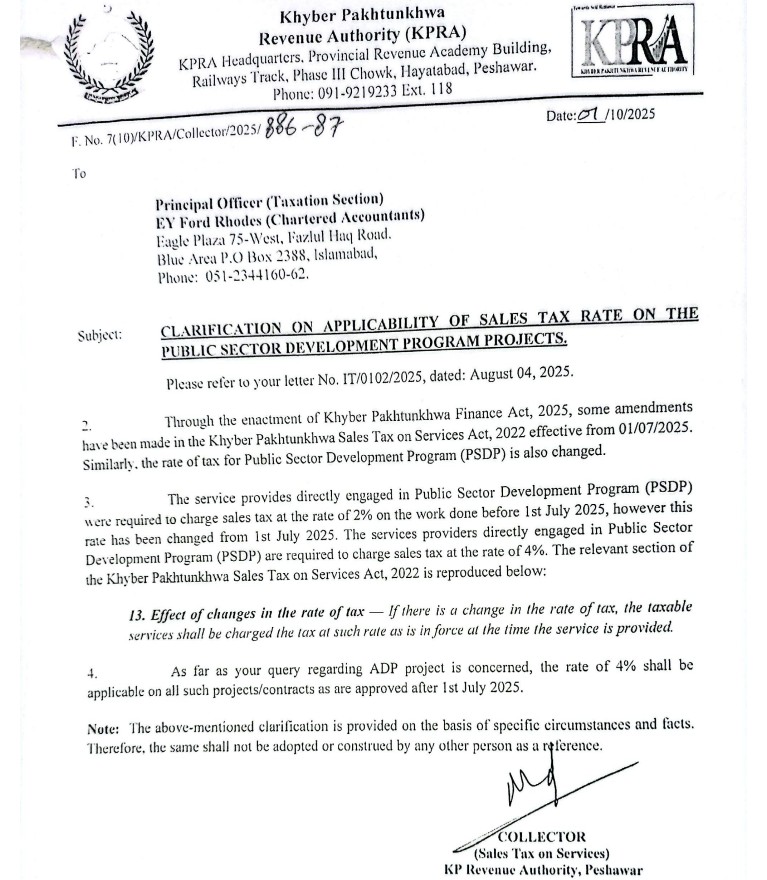 Khyber Pakhtunkhwa
Revenue Authority (KPRA)
KPRA Headquarters, Provincial Revenue Academy Building, Railways Track, Phase III Chowk, Hayatabad, Peshawar.
Phone: 091-9219233 Ext. 118

KPRA
KHYBER PAKHTUNKHWA REVENUE AUTHORITY

F. No. 7(10)/KPRA/Collector/2025/ 886-87

Date: 01 /10/2025

To

Principal Officer (Taxation Section)
EY Ford Rhodes (Chartered Accountants)
Eagle Plaza 75-West, Fazlul Haq Road.
Blue Area P.O Box 2388, Islamabad,
Phone: 051-2344160-62.

Subject: CLARIFICATION ON APPLICABILITY OF SALES TAX RATE ON THE PUBLIC SECTOR DEVELOPMENT PROGRAM PROJECTS.

Please refer to your letter No. IT/0102/2025, dated: August 04, 2025.

2. Through the enactment of Khyber Pakhtunkhwa Finance Act, 2025, some amendments have been made in the Khyber Pakhtunkhwa Sales Tax on Services Act, 2022 effective from 01/07/2025. Similarly, the rate of tax for Public Sector Development Program (PSDP) is also changed.

3. The service provides directly engaged in Public Sector Development Program (PSDP) were required to charge sales tax at the rate of 2% on the work done before 1st July 2025, however this rate has been changed from 1st July 2025. The services providers directly engaged in Public Sector Development Program (PSDP) are required to charge sales tax at the rate of 4%. The relevant section of the Khyber Pakhtunkhwa Sales Tax on Services Act, 2022 is reproduced below:

13. Effect of changes in the rate of tax — If there is a change in the rate of tax, the taxable services shall be charged the tax at such rate as is in force at the time the service is provided.

4. As far as your query regarding ADP project is concerned, the rate of 4% shall be applicable on all such projects/contracts as are approved after 1st July 2025.

Note: The above-mentioned clarification is provided on the basis of specific circumstances and facts. Therefore, the same shall not be adopted or construed by any other person as a reference.

COLLECTOR
(Sales Tax on Services)
KP Revenue Authority, Peshawar